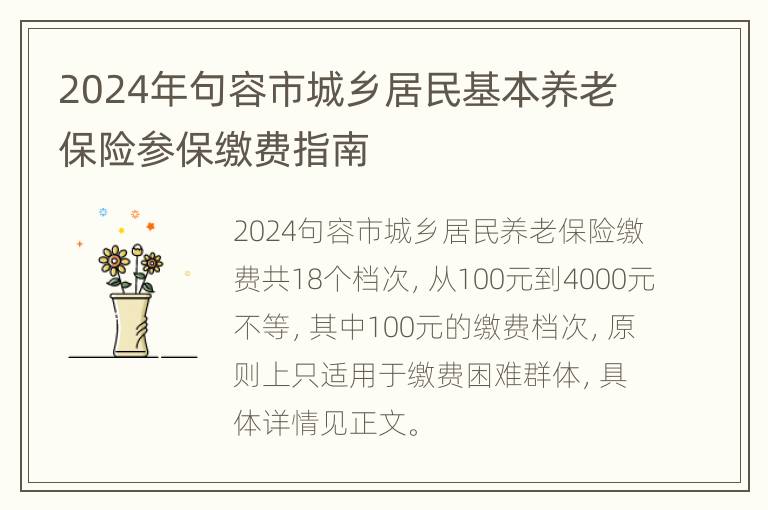 2024年句容市城乡居民基本养老保险参保缴费指南

2024句容市城乡居民养老保险缴费共18个档次, 从100元到4000元不等, 其中100元的缴费档次, 原则上只适用于缴费困难群体, 具体详情见正文。